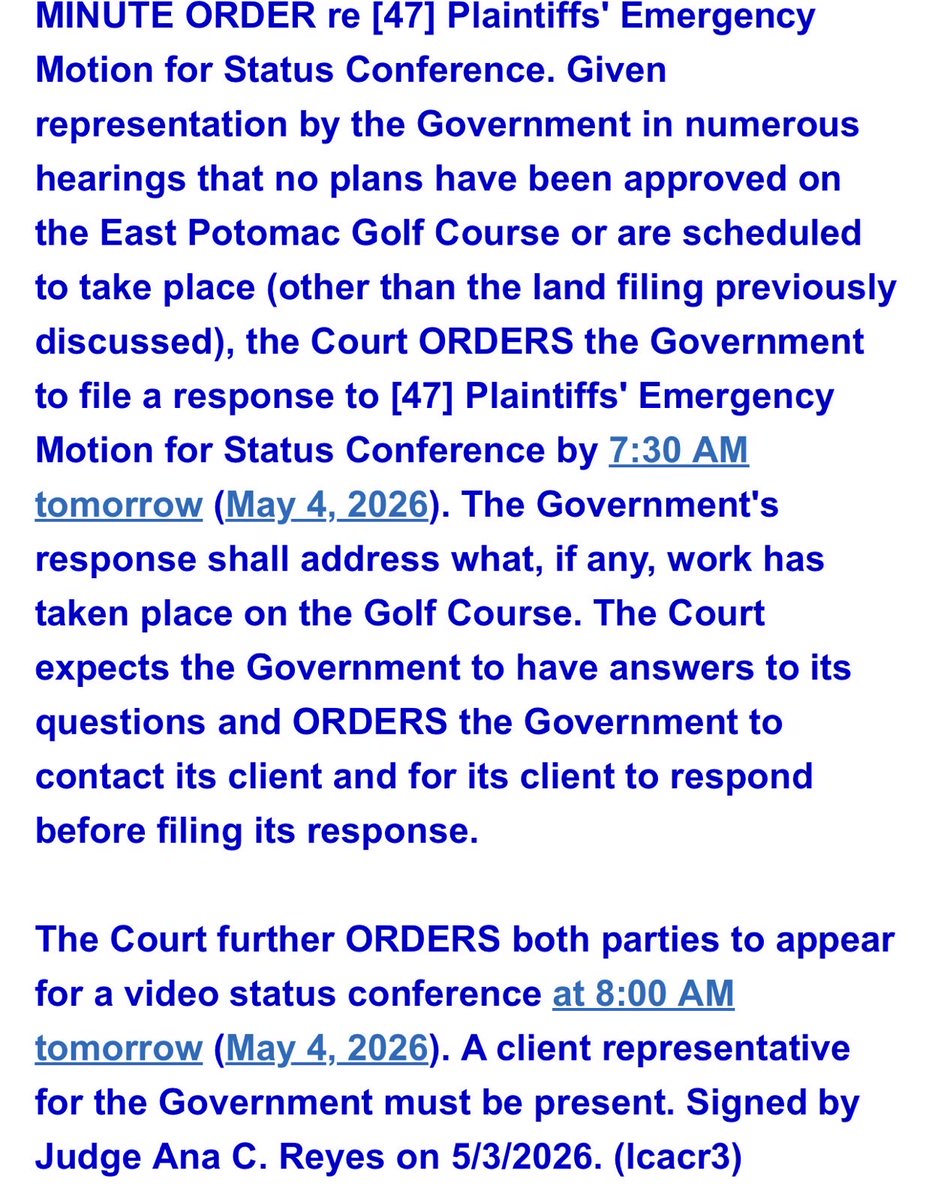 MINUTE ORDER re [47] Plaintiffs' Emergency Motion for Status Conference. Given representation by the Government in numerous hearings that no plans have been approved on the East Potomac Golf Course or are scheduled to take place (other than the land filing previously discussed), the Court ORDERS the Government to file a response to [47] Plaintiffs' Emergency Motion for Status Conference by 7:30 AM tomorrow (May 4, 2026). The Government's response shall address what, if any, work has taken place on the Golf Course. The Court expects the Government to have answers to its questions and ORDERS the Government to contact its client and for its client to respond before filing its response.

The Court further ORDERS both parties to appear for a video status conference at 8:00 AM tomorrow (May 4, 2026). A client representative for the Government must be present. Signed by Judge Ana C. Reyes on 5/3/2026. (lcacr3)